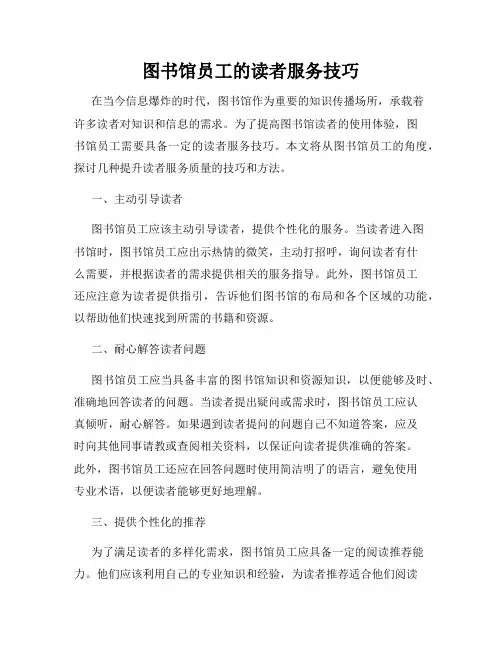 图书馆员工的读者服务技巧

在当今信息爆炸的时代，图书馆作为重要的知识传播场所，承载着许多读者对知识和信息的需求。为了提高图书馆读者的使用体验，图书馆员工需要具备一定的读者服务技巧。本文将从图书馆员工的角度，探讨几种提升读者服务质量的技巧和方法。

一、主动引导读者

图书馆员工应该主动引导读者，提供个性化的服务。当读者进入图书馆时，图书馆员工应出示热情的微笑，主动打招呼，询问读者有什么需要，并根据读者的需求提供相关的服务指导。此外，图书馆员工还应注意为读者提供指引，告诉他们图书馆的布局和各个区域的功能，以帮助他们快速找到所需的书籍和资源。

二、耐心解答读者问题

图书馆员工应当具备丰富的图书馆知识和资源知识，以便能够及时、准确地回答读者的问题。当读者提出疑问或需求时，图书馆员工应认真倾听，耐心解答。如果遇到读者提问的问题自己不知道答案，应及时向其他同事请教或查阅相关资料，以保证向读者提供准确的答案。此外，图书馆员工还应在回答问题时使用简洁明了的语言，避免使用专业术语，以便读者能够更好地理解。

三、提供个性化的推荐

为了满足读者的多样化需求，图书馆员工应具备一定的阅读推荐能力。他们应该利用自己的专业知识和经验，为读者推荐适合他们阅读